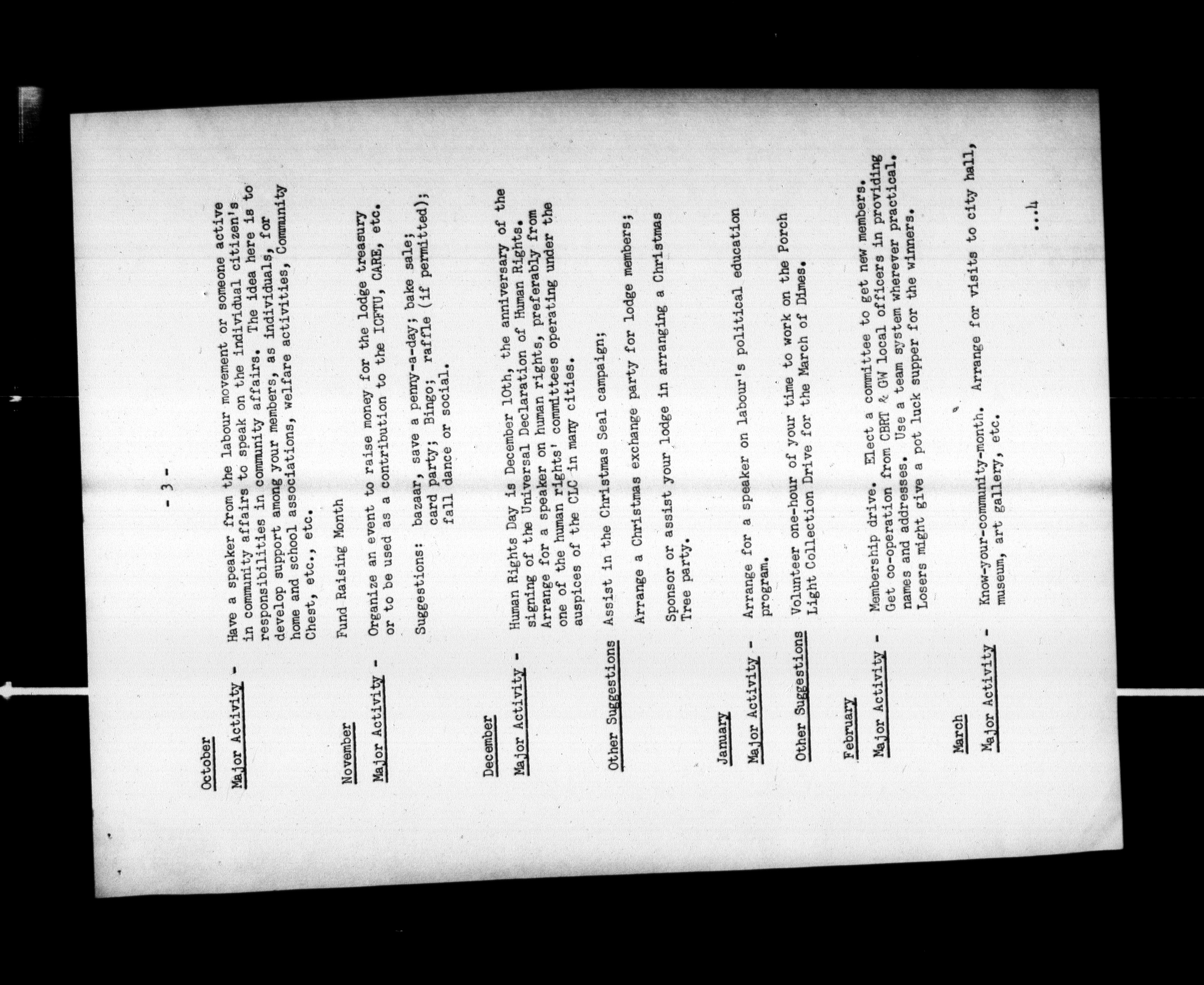 - 3 -

October

Major Activity - Have a speaker from the labour movement or someone active in community affairs to speak on the individual citizen's responsibilities in community affairs. The idea here is to develop support among your members, as individuals, for home and school associations, welfare activities, Community Chest, etc., etc.

November

Fund Raising Month

Major Activity - Organize an event to raise money for the lodge treasury or to be used as a contribution to the ICFTU, CARE, etc.

Suggestions: bazaar, save a penny-a-day; bake sale; card party; Bingo; raffle (if permitted); fall dance or social.

December

Major Activity - Human Rights Day is December 10th, the anniversary of the signing of the Universal Declaration of Human Rights. Arrange for a speaker on human rights, preferably from one of the human rights' committees operating under the auspices of the CLC in many cities.

Other Suggestions Assist in the Christmas Seal campaign;

Arrange a Christmas exchange party for lodge members;

Sponsor or assist your lodge in arranging a Christmas Tree party.

January

Major Activity - Arrange for a speaker on labour's political education program.

Other Suggestions Volunteer one-hour of your time to work on the Porch Light Collection Drive for the March of Dimes.

February

Major Activity - Membership drive. Elect a committee to get new members. Get co-operation from CBRT & GW local officers in providing names and addresses. Use a team system wherever practical. Losers might give a pot luck supper for the winners.

March

Major Activity - Know-your-community-month. Arrange for visits to city hall, museum, art gallery, etc.

...4